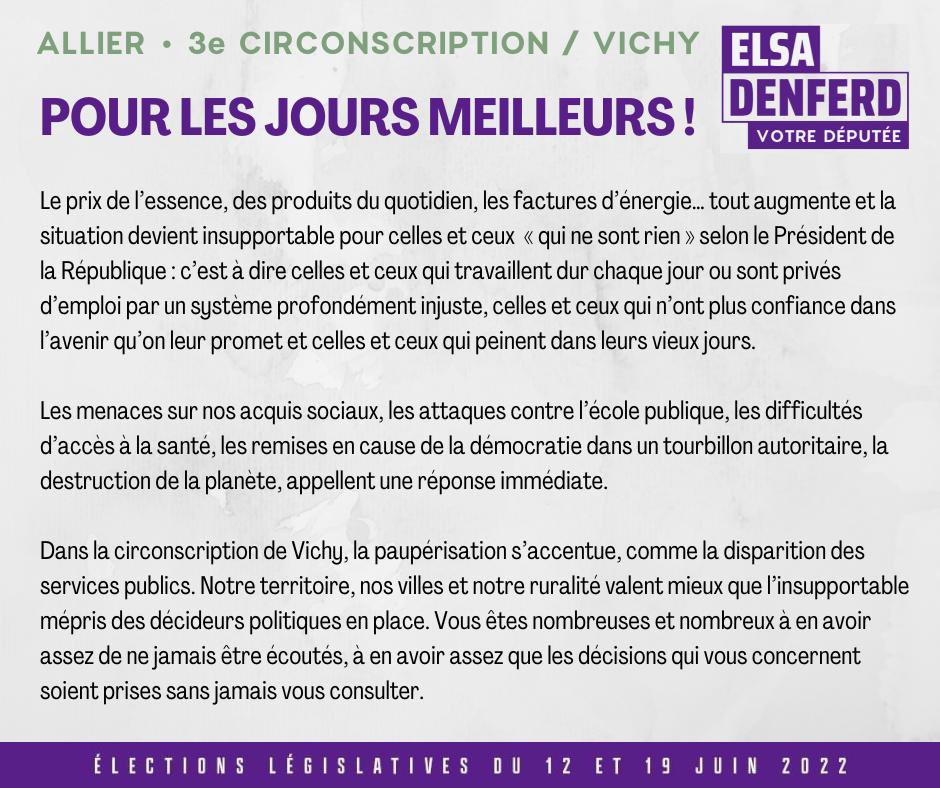 ALLIER • 3e CIRCONSCRIPTION / VICHY

ELSA DENFERD VOTRE DÉPUTÉE

POUR LES JOURS MEILLEURS !

Le prix de l'essence, des produits du quotidien, les factures d'énergie… tout augmente et la situation devient insupportable pour celles et ceux « qui ne sont rien » selon le Président de la République : c'est à dire celles et ceux qui travaillent dur chaque jour ou sont privés d'emploi par un système profondément injuste, celles et ceux qui n'ont plus confiance dans l'avenir qu'on leur promet et celles et ceux qui peinent dans leurs vieux jours.

Les menaces sur nos acquis sociaux, les attaques contre l'école publique, les difficultés d'accès à la santé, les remises en cause de la démocratie dans un tourbillon autoritaire, la destruction de la planète, appellent une réponse immédiate.

Dans la circonscription de Vichy, la paupérisation s'accentue, comme la disparition des services publics. Notre territoire, nos villes et notre ruralité valent mieux que l'insupportable mépris des décideurs politiques en place. Vous êtes nombreuses et nombreux à en avoir assez de ne jamais être écoutés, à en avoir assez que les décisions qui vous concernent soient prises sans jamais vous consulter.

ÉLECTIONS LÉGISLATIVES DU 12 ET 19 JUIN 2022